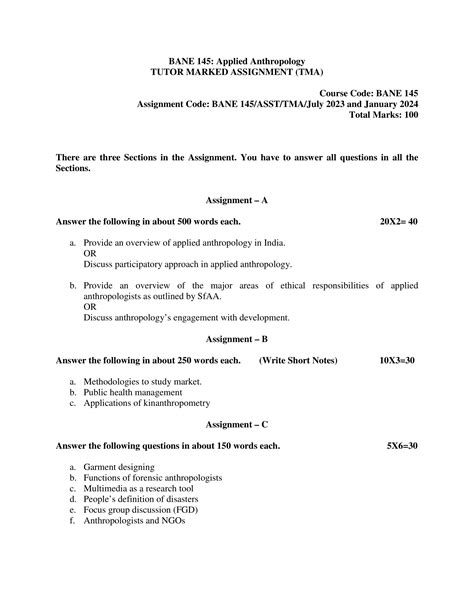 BANE 145: Applied Anthropology
TUTOR MARKED ASSIGNMENT (TMA)

Course Code: BANE 145
Assignment Code: BANE 145/ASST/TMA/July 2023 and January 2024
Total Marks: 100

There are three Sections in the Assignment. You have to answer all questions in all the Sections.

Assignment – A

Answer the following in about 500 words each. 20X2= 40

a. Provide an overview of applied anthropology in India.
OR
Discuss participatory approach in applied anthropology.

b. Provide an overview of the major areas of ethical responsibilities of applied anthropologists as outlined by SfAA.
OR
Discuss anthropology's engagement with development.

Assignment – B

Answer the following in about 250 words each. (Write Short Notes) 10X3=30

a. Methodologies to study market.
b. Public health management
c. Applications of kinanthropometry

Assignment – C

Answer the following questions in about 150 words each. 5X6=30

a. Garment designing
b. Functions of forensic anthropologists
c. Multimedia as a research tool
d. People's definition of disasters
e. Focus group discussion (FGD)
f. Anthropologists and NGOs